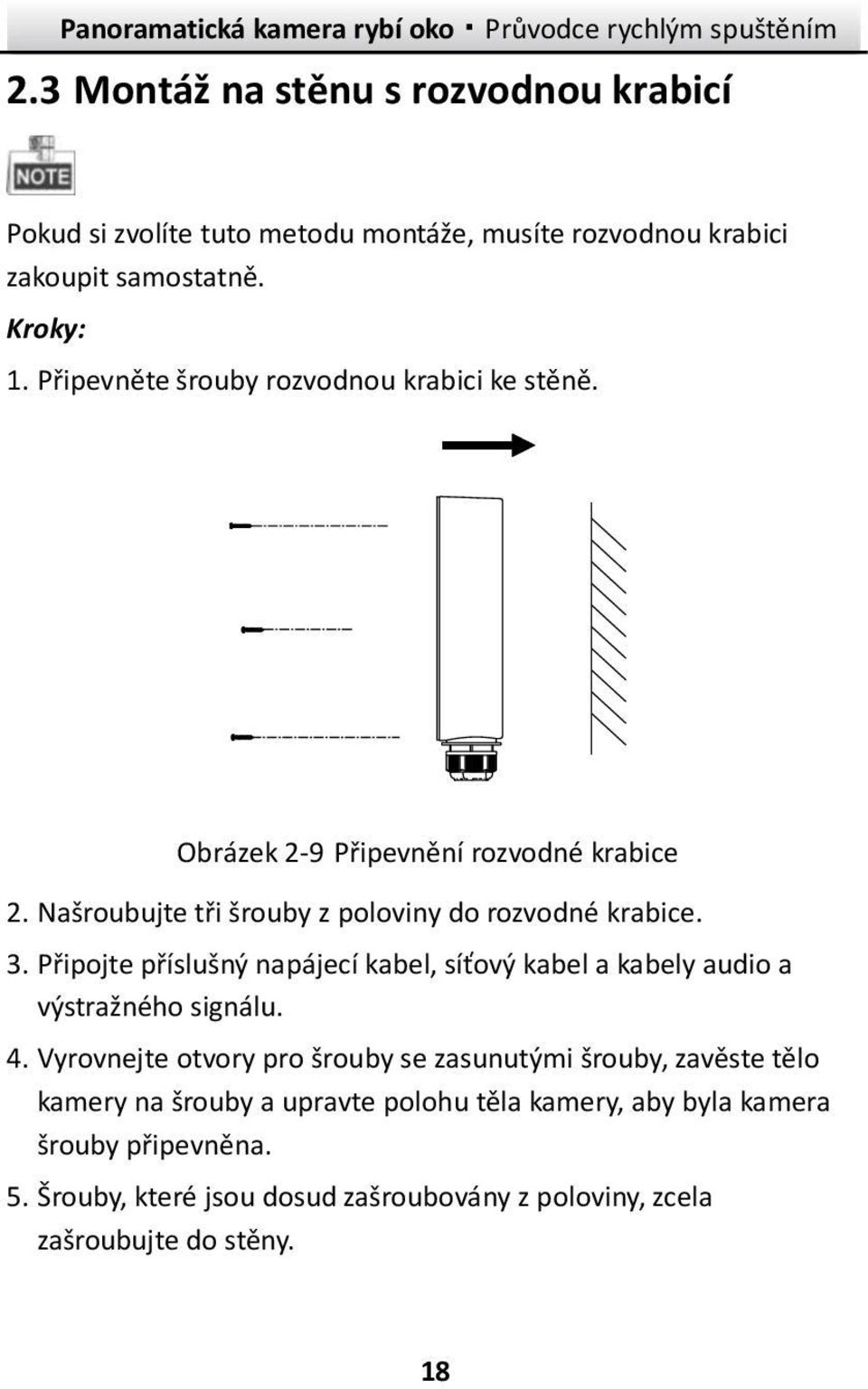 Panoramatická kamera rybí oko · Průvodce rychlým spuštěním

2.3 Montáž na stěnu s rozvodnou krabicí

NOTE

Pokud si zvolíte tuto metodu montáže, musíte rozvodnou krabici zakoupit samostatně.

Kroky:

1. Připevněte šrouby rozvodnou krabici ke stěně.

Obrázek 2-9 Připevnění rozvodné krabice

2. Našroubujte tři šrouby z poloviny do rozvodné krabice.

3. Připojte příslušný napájecí kabel, síťový kabel a kabely audio a výstražného signálu.

4. Vyrovnejte otvory pro šrouby se zasunutými šrouby, zavěste tělo kamery na šrouby a upravte polohu těla kamery, aby byla kamera šrouby připevněna.

5. Šrouby, které jsou dosud zašroubovány z poloviny, zcela zašroubujte do stěny.

18